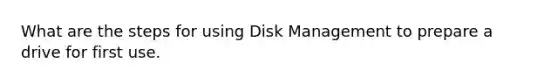 What are the steps for using Disk Management to prepare a drive for first use.